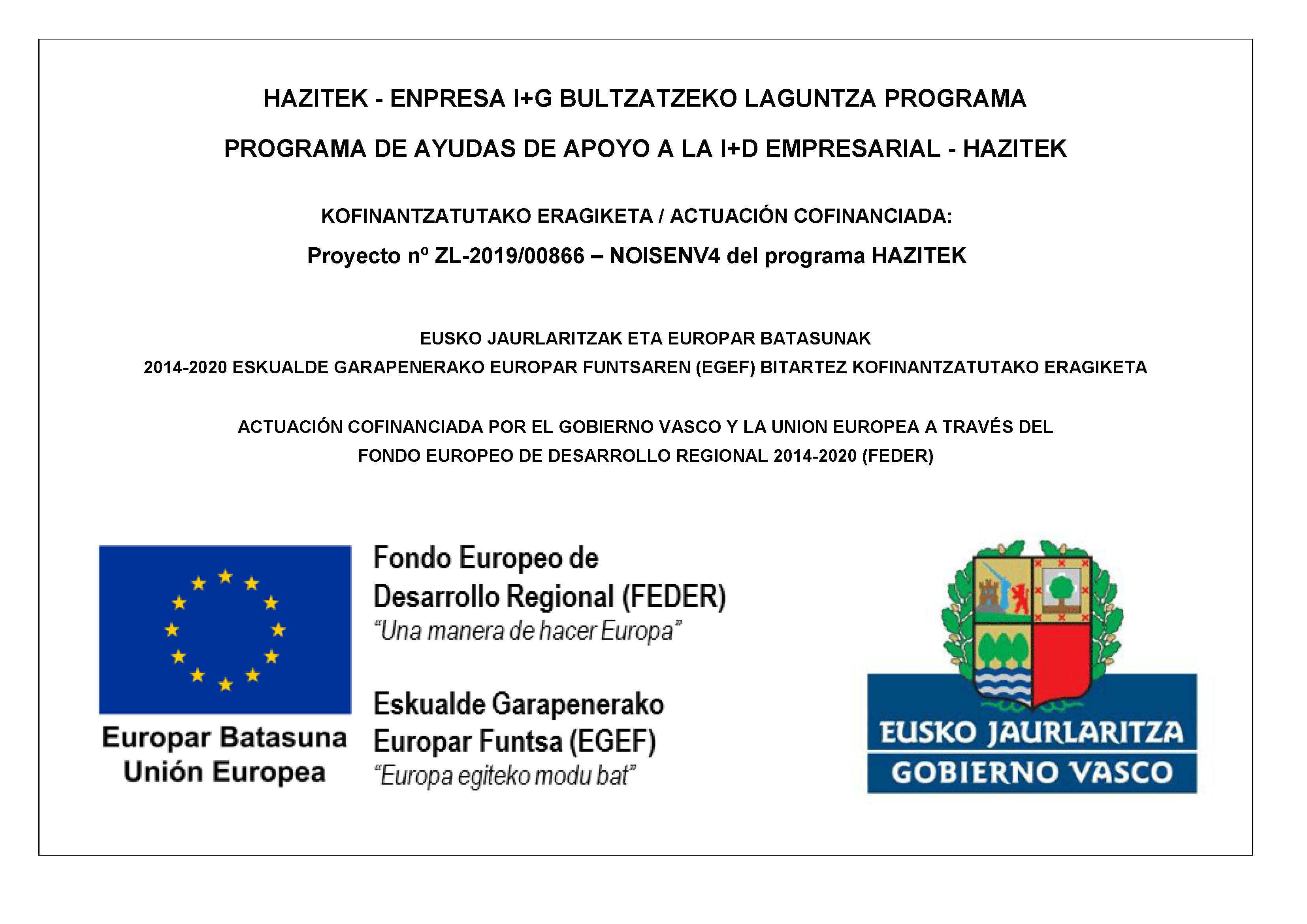 HAZITEK - ENPRESA I+G BULTZATZEKO LAGUNTZA PROGRAMA

PROGRAMA DE AYUDAS DE APOYO A LA I+D EMPRESARIAL - HAZITEK

KOFINANTZATUTAKO ERAGIKETA / ACTUACIÓN COFINANCIADA:

Proyecto nº ZL-2019/00866 – NOISENV4 del programa HAZITEK

EUSKO JAURLARITZAK ETA EUROPAR BATASUNAK
2014-2020 ESKUALDE GARAPENERAKO EUROPAR FUNTSAREN (EGEF) BITARTEZ KOFINANTZATUTAKO ERAGIKETA

ACTUACIÓN COFINANCIADA POR EL GOBIERNO VASCO Y LA UNION EUROPEA A TRAVÉS DEL
FONDO EUROPEO DE DESARROLLO REGIONAL 2014-2020 (FEDER)

Europar Batasuna
Unión Europea

Fondo Europeo de Desarrollo Regional (FEDER)
"Una manera de hacer Europa"

Eskualde Garapenerako Europar Funtsa (EGEF)
"Europa egiteko modu bat"

EUSKO JAURLARITZA
GOBIERNO VASCO